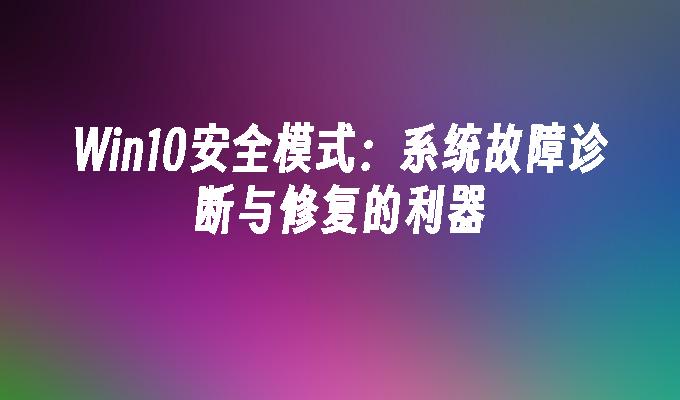 Win10安全模式：系统故障诊断与修复的利器